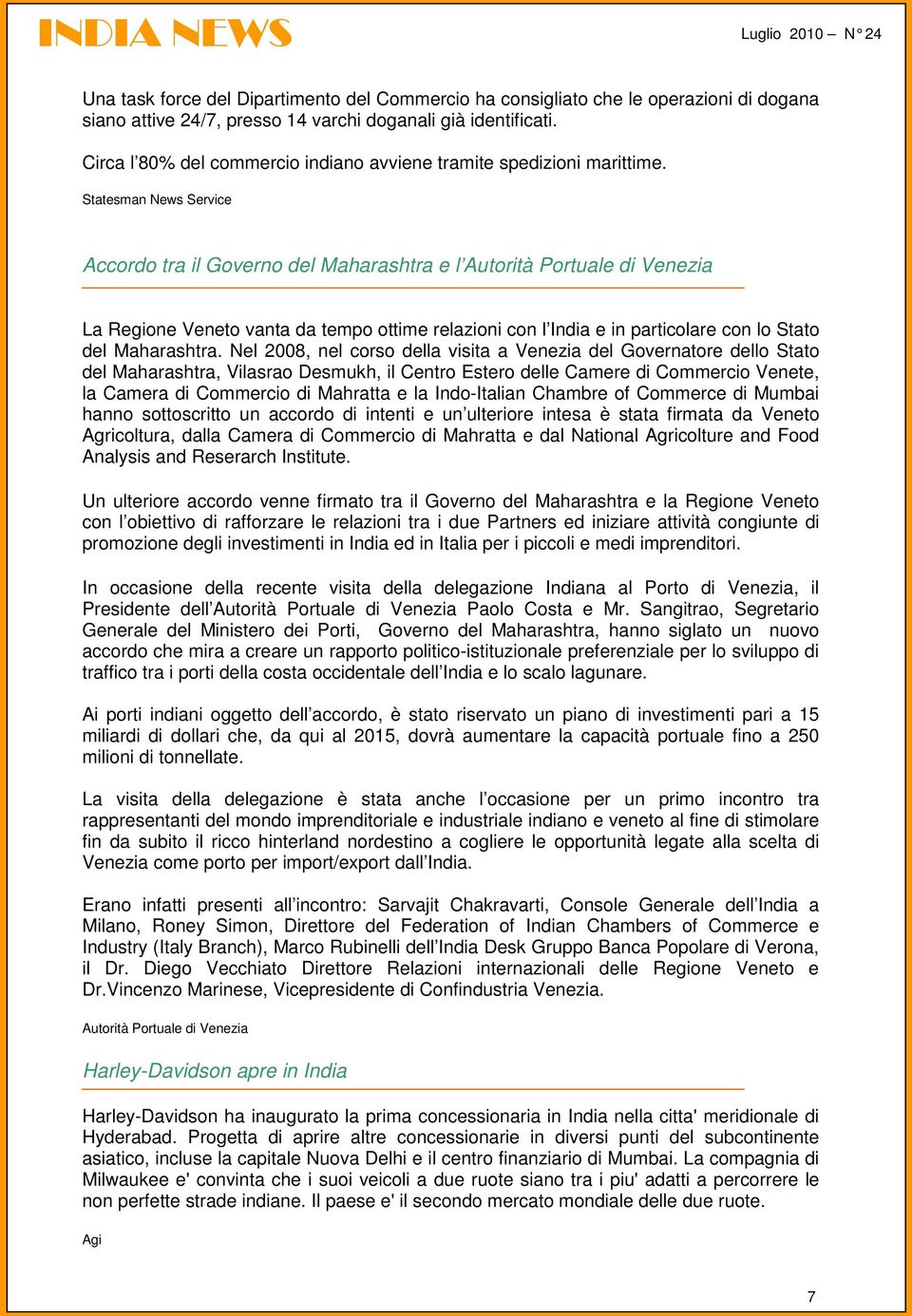 INDIA NEWS

Luglio 2010 – N° 24

Una task force del Dipartimento del Commercio ha consigliato che le operazioni di dogana siano attive 24/7, presso 14 varchi doganali già identificati.

Circa l'80% del commercio indiano avviene tramite spedizioni marittime.

Statesman News Service

Accordo tra il Governo del Maharashtra e l'Autorità Portuale di Venezia

La Regione Veneto vanta da tempo ottime relazioni con l'India e in particolare con lo Stato del Maharashtra. Nel 2008, nel corso della visita a Venezia del Governatore dello Stato del Maharashtra, Vilasrao Desmukh, il Centro Estero delle Camere di Commercio Venete, la Camera di Commercio di Mahratta e la Indo-Italian Chambre of Commerce di Mumbai hanno sottoscritto un accordo di intenti e un'ulteriore intesa è stata firmata da Veneto Agricoltura, dalla Camera di Commercio di Mahratta e dal National Agricolture and Food Analysis and Reserarch Institute.

Un ulteriore accordo venne firmato tra il Governo del Maharashtra e la Regione Veneto con l'obiettivo di rafforzare le relazioni tra i due Partners ed iniziare attività congiunte di promozione degli investimenti in India ed in Italia per i piccoli e medi imprenditori.

In occasione della recente visita della delegazione Indiana al Porto di Venezia, il Presidente dell'Autorità Portuale di Venezia Paolo Costa e Mr. Sangitrao, Segretario Generale del Ministero dei Porti, Governo del Maharashtra, hanno siglato un nuovo accordo che mira a creare un rapporto politico-istituzionale preferenziale per lo sviluppo di traffico tra i porti della costa occidentale dell'India e lo scalo lagunare.

Ai porti indiani oggetto dell'accordo, è stato riservato un piano di investimenti pari a 15 miliardi di dollari che, da qui al 2015, dovrà aumentare la capacità portuale fino a 250 milioni di tonnellate.

La visita della delegazione è stata anche l'occasione per un primo incontro tra rappresentanti del mondo imprenditoriale e industriale indiano e veneto al fine di stimolare fin da subito il ricco hinterland nordestino a cogliere le opportunità legate alla scelta di Venezia come porto per import/export dall'India.

Erano infatti presenti all'incontro: Sarvajit Chakravarti, Console Generale dell'India a Milano, Roney Simon, Direttore del Federation of Indian Chambers of Commerce e Industry (Italy Branch), Marco Rubinelli dell'India Desk Gruppo Banca Popolare di Verona, il Dr. Diego Vecchiato Direttore Relazioni internazionali delle Regione Veneto e Dr.Vincenzo Marinese, Vicepresidente di Confindustria Venezia.

Autorità Portuale di Venezia

Harley-Davidson apre in India

Harley-Davidson ha inaugurato la prima concessionaria in India nella citta' meridionale di Hyderabad. Progetta di aprire altre concessionarie in diversi punti del subcontinente asiatico, incluse la capitale Nuova Delhi e il centro finanziario di Mumbai. La compagnia di Milwaukee e' convinta che i suoi veicoli a due ruote siano tra i piu' adatti a percorrere le non perfette strade indiane. Il paese e' il secondo mercato mondiale delle due ruote.

Agi

7